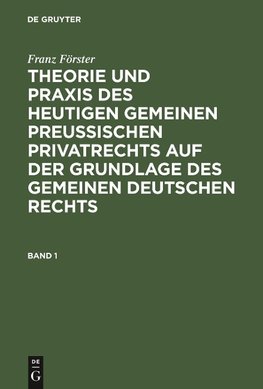 DE GRUYTER

Franz Förster

THEORIE UND PRAXIS DES HEUTIGEN GEMEINEN PREUSSISCHEN PRIVATRECHTS AUF DER GRUNDLAGE DES GEMEINEN DEUTSCHEN RECHTS

BAND 1

DE
G